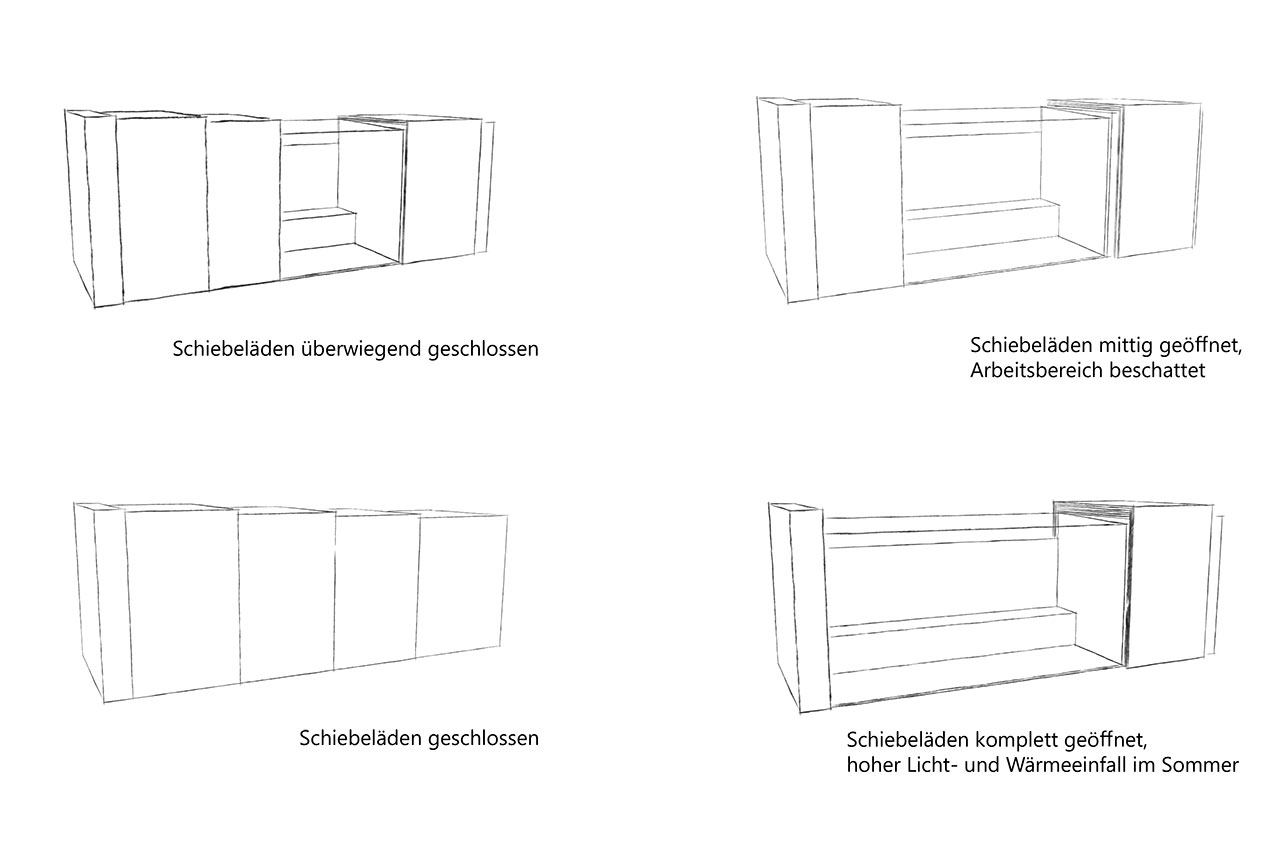 Schiebeläden überwiegend geschlossen

Schiebeläden mittig geöffnet,
Arbeitsbereich beschattet

Schiebeläden geschlossen

Schiebeläden komplett geöffnet,
hoher Licht- und Wärmeeinfall im Sommer